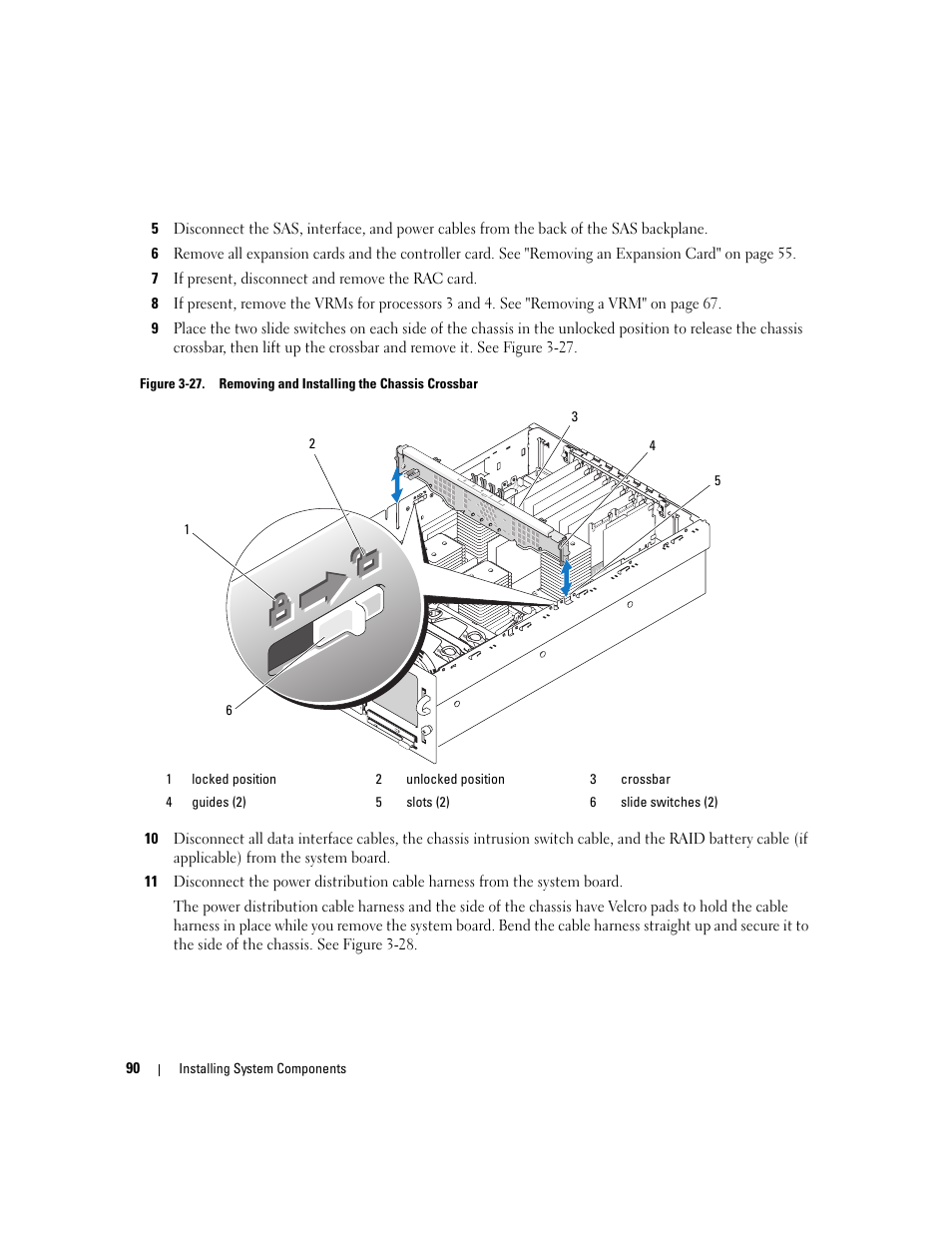 5 Disconnect the SAS, interface, and power cables from the back of the SAS backplane.

6 Remove all expansion cards and the controller card. See "Removing an Expansion Card" on page 55.

7 If present, disconnect and remove the RAC card.

8 If present, remove the VRMs for processors 3 and 4. See "Removing a VRM" on page 67.

9 Place the two slide switches on each side of the chassis in the unlocked position to release the chassis crossbar, then lift up the crossbar and remove it. See Figure 3-27.

Figure 3-27. Removing and Installing the Chassis Crossbar

3

2

4

5

1

6

| 1 | locked position | 2 | unlocked position | 3 | crossbar |
|---|---|---|---|---|---|
| 4 | guides (2) | 5 | slots (2) | 6 | slide switches (2) |

10 Disconnect all data interface cables, the chassis intrusion switch cable, and the RAID battery cable (if applicable) from the system board.

11 Disconnect the power distribution cable harness from the system board.

The power distribution cable harness and the side of the chassis have Velcro pads to hold the cable harness in place while you remove the system board. Bend the cable harness straight up and secure it to the side of the chassis. See Figure 3-28.

90 | Installing System Components